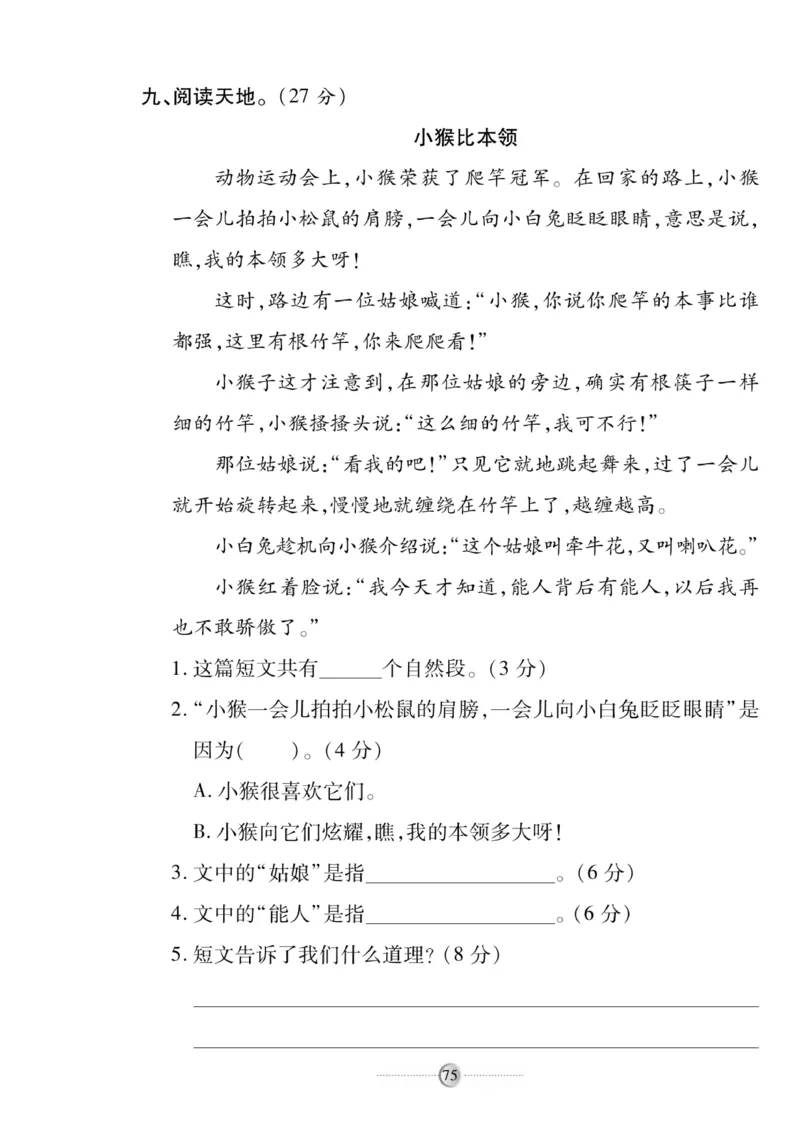 九、阅读天地。（27 分）

小猴比本领

动物运动会上，小猴荣获了爬竿冠军。在回家的路上，小猴一会儿拍拍小松鼠的肩膀，一会儿向小白兔眨眨眼睛，意思是说，瞧，我的本领多大呀！

这时，路边有一位姑娘喊道：“小猴，你说你爬竿的本事比谁都强，这里有根竹竿，你来爬爬看！”

小猴子这才注意到，在那位姑娘的旁边，确实有根筷子一样细的竹竿，小猴搔搔头说：“这么细的竹竿，我可不行！”

那位姑娘说：“看我的吧！”只见它就地跳起舞来，过了一会儿就开始旋转起来，慢慢地就缠绕在竹竿上了，越缠越高。

小白兔趁机向小猴介绍说：“这个姑娘叫牵牛花，又叫喇叭花。”

小猴红着脸说：“我今天才知道，能人背后有能人，以后我再也不敢骄傲了。”

1. 这篇短文共有______个自然段。（3 分）

2. “小猴一会儿拍拍小松鼠的肩膀，一会儿向小白兔眨眨眼睛”是因为(　　)。（4 分）

A. 小猴很喜欢它们。

B. 小猴向它们炫耀，瞧，我的本领多大呀！

3. 文中的“姑娘”是指________________。（6 分）

4. 文中的“能人”是指________________。（6 分）

5. 短文告诉了我们什么道理？（8 分）

75